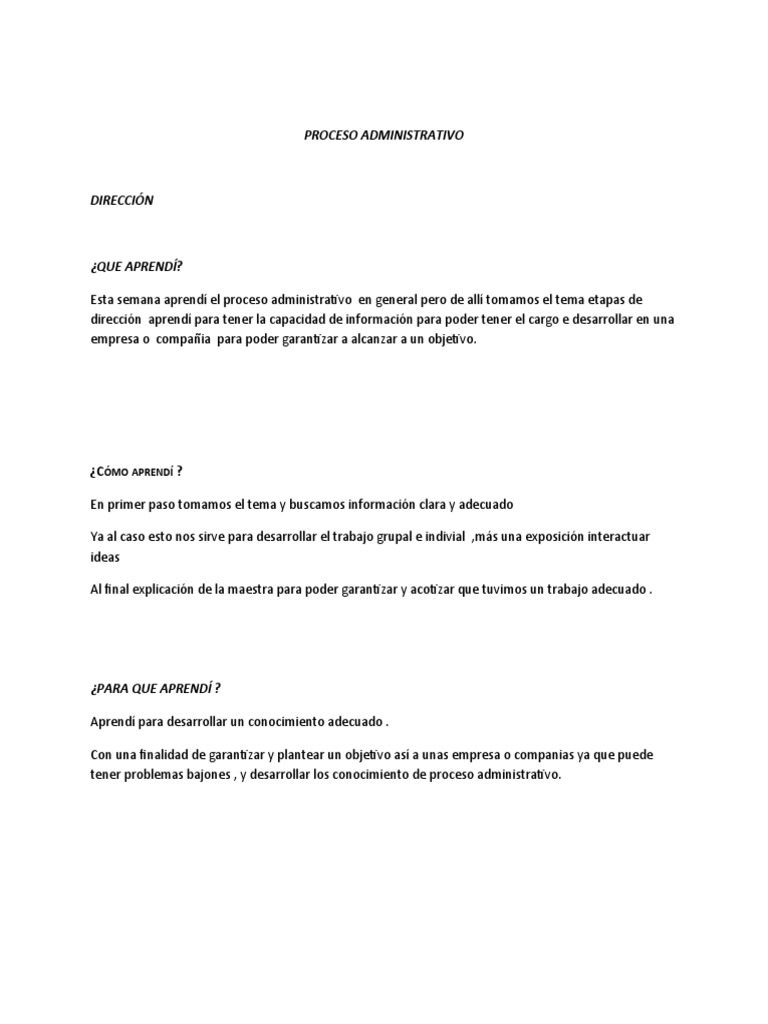 PROCESO ADMINISTRATIVO

DIRECCIÓN

¿QUE APRENDÍ?

Esta semana aprendi el proceso administrativo en general pero de allí tomamos el tema etapas de dirección aprendi para tener la capacidad de información para poder tener el cargo e desarrollar en una empresa o compañia para poder garantizar a alcanzar a un objetivo.

¿CÓMO APRENDÍ ?

En primer paso tomamos el tema y buscamos información clara y adecuado

Ya al caso esto nos sirve para desarrollar el trabajo grupal e indivial ,más una exposición interactuar ideas

Al final explicación de la maestra para poder garantizar y acotizar que tuvimos un trabajo adecuado .

¿PARA QUE APRENDÍ ?

Aprendi para desarrollar un conocimiento adecuado .

Con una finalidad de garantizar y plantear un objetivo así a unas empresa o companias ya que puede tener problemas bajones , y desarrollar los conocimiento de proceso administrativo.